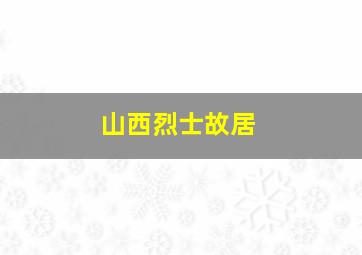 山西烈士故居